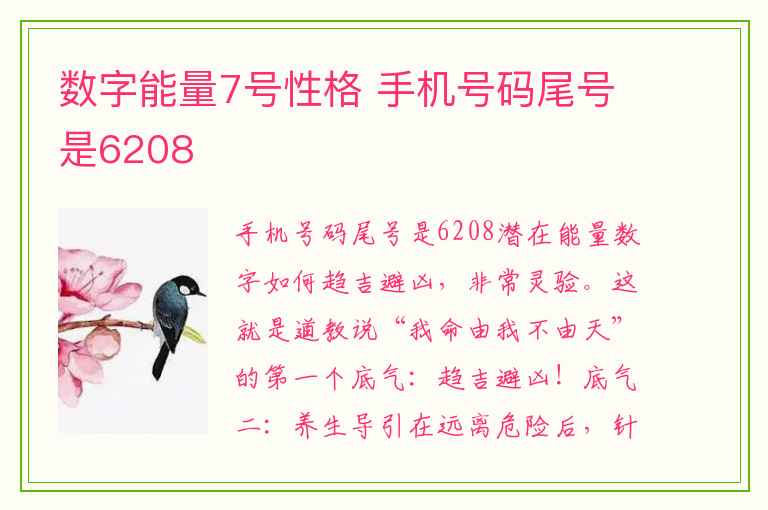 数字能量7号性格 手机号码尾号是6208

手机号码尾号是6208潜在能量数字如何趋吉避凶，非常灵验。这就是道教说“我命由我不由天”的第一个底气：趋吉避凶！底气二：养生导引在远离危险后，针